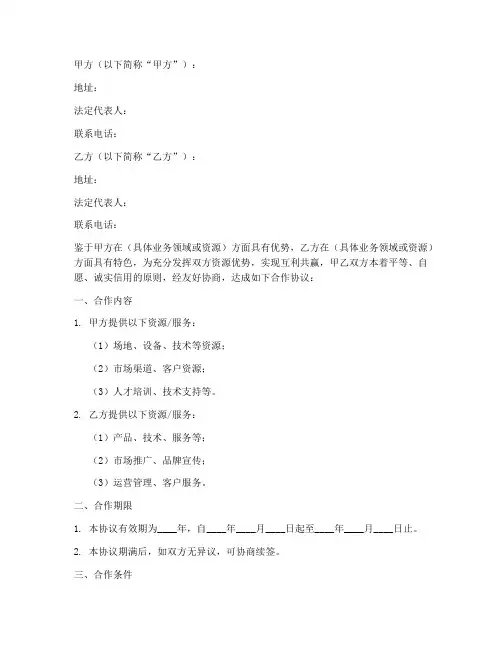 甲方（以下简称“甲方”）：

地址：

法定代表人：

联系电话：

乙方（以下简称“乙方”）：

地址：

法定代表人：

联系电话：

鉴于甲方在（具体业务领域或资源）方面具有优势，乙方在（具体业务领域或资源）方面具有特色，为充分发挥双方资源优势，实现互利共赢，甲乙双方本着平等、自愿、诚实信用的原则，经友好协商，达成如下合作协议：

一、合作内容

1. 甲方提供以下资源/服务：

（1）场地、设备、技术等资源；

（2）市场渠道、客户资源；

（3）人才培训、技术支持等。

2. 乙方提供以下资源/服务：

（1）产品、技术、服务等；

（2）市场推广、品牌宣传；

（3）运营管理、客户服务。

二、合作期限

1. 本协议有效期为____年，自____年____月____日起至____年____月____日止。

2. 本协议期满后，如双方无异议，可协商续签。

三、合作条件